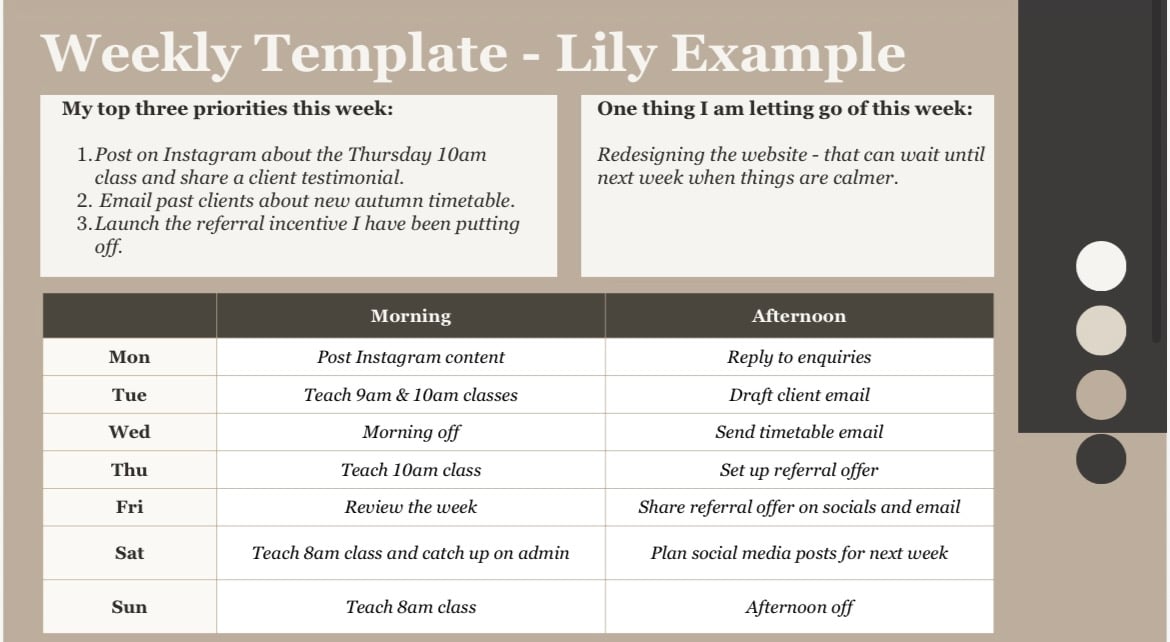 Weekly Template - Lily Example

My top three priorities this week:

1. Post on Instagram about the Thursday 10am class and share a client testimonial.
2. Email past clients about new autumn timetable.
3. Launch the referral incentive I have been putting off.

One thing I am letting go of this week:

Redesigning the website - that can wait until next week when things are calmer.

| | Morning | Afternoon |
|---|---|---|
| Mon | Post Instagram content | Reply to enquiries |
| Tue | Teach 9am & 10am classes | Draft client email |
| Wed | Morning off | Send timetable email |
| Thu | Teach 10am class | Set up referral offer |
| Fri | Review the week | Share referral offer on socials and email |
| Sat | Teach 8am class and catch up on admin | Plan social media posts for next week |
| Sun | Teach 8am class | Afternoon off |